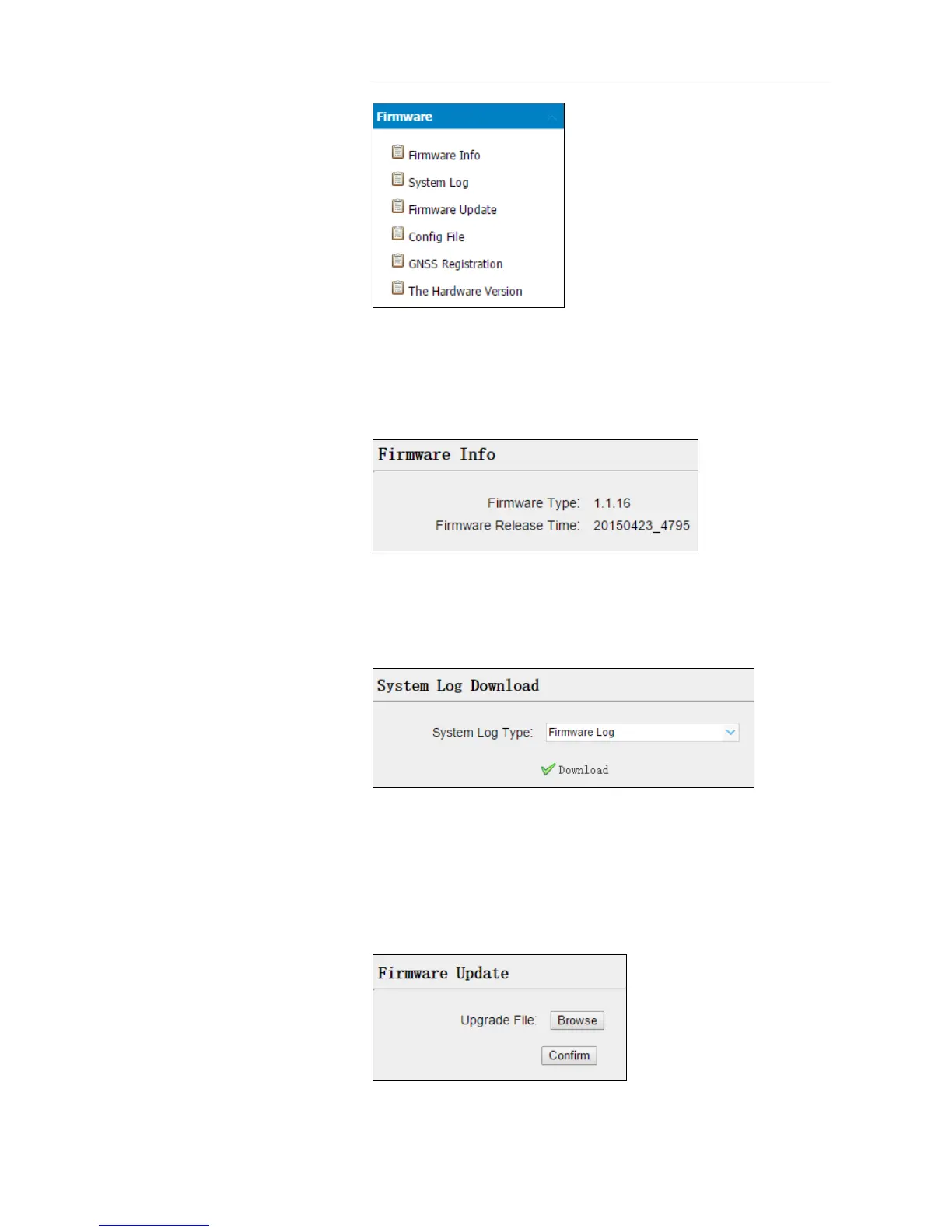 Firmware

Firmware Info
System Log
Firmware Update
Config File
GNSS Registration
The Hardware Version

Firmware Info

Firmware Type: 1.1.16
Firmware Release Time: 20150423_4795

System Log Download

System Log Type: Firmware Log

Download

Firmware Update

Upgrade File: Browse

Confirm